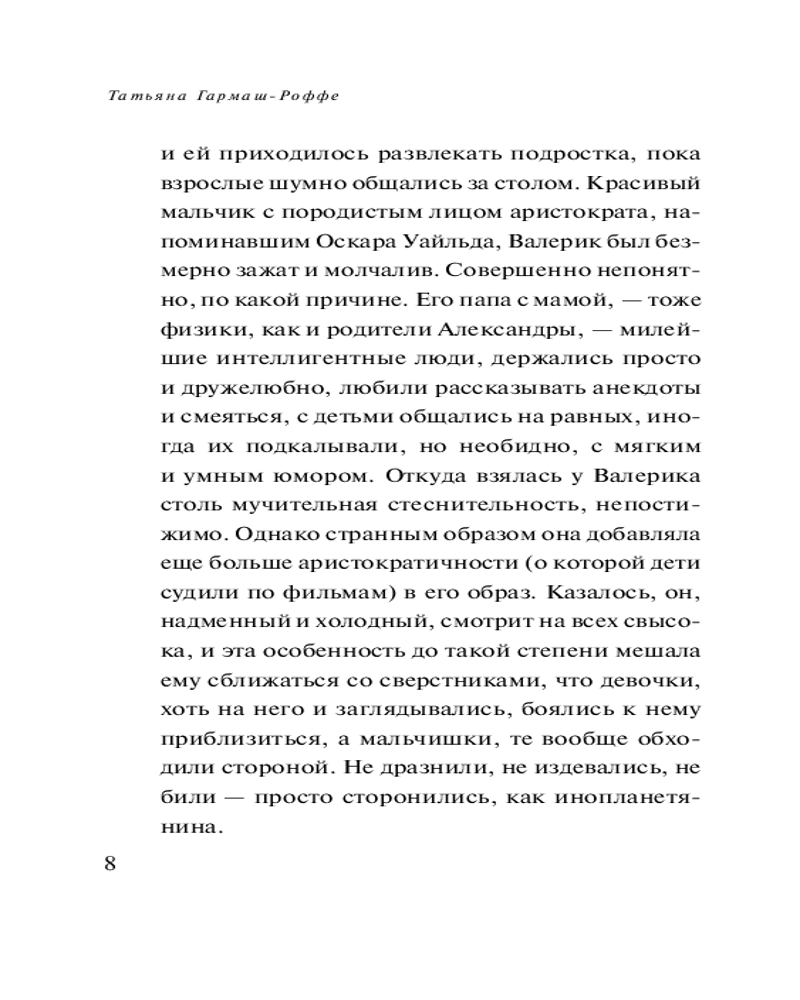 Татьяна Гармаш-Роффе

и ей приходилось развлекать подростка, пока взрослые шумно общались за столом. Красивый мальчик с породистым лицом аристократа, напоминавшим Оскара Уайльда, Валерик был безмерно зажат и молчалив. Совершенно непонятно, по какой причине. Его папа с мамой, — тоже физики, как и родители Александры, — милейшие интеллигентные люди, держались просто и дружелюбно, любили рассказывать анекдоты и смеяться, с детьми общались на равных, иногда их подкалывали, но необидно, с мягким и умным юмором. Откуда взялась у Валерика столь мучительная стеснительность, непостижимо. Однако странным образом она добавляла еще больше аристократичности (о которой дети судили по фильмам) в его образ. Казалось, он, надменный и холодный, смотрит на всех свысока, и эта особенность до такой степени мешала ему сближаться со сверстниками, что девочки, хоть на него и заглядывались, боялись к нему приблизиться, а мальчишки, те вообще обходили стороной. Не дразнили, не издевались, не били — просто сторонились, как инопланетянина.

8